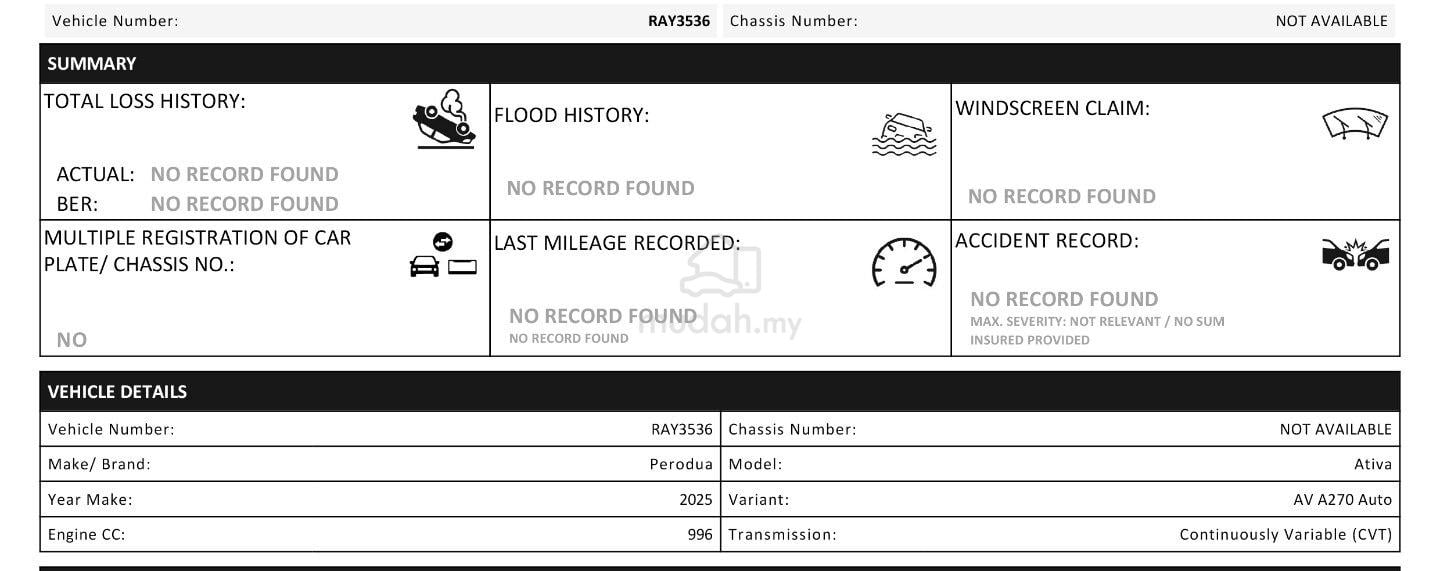 | Vehicle Number: | RAY3536 | Chassis Number: | NOT AVAILABLE |
|---|---|---|---|

SUMMARY

TOTAL LOSS HISTORY:

ACTUAL: NO RECORD FOUND
BER: NO RECORD FOUND

FLOOD HISTORY:

NO RECORD FOUND

WINDSCREEN CLAIM:

NO RECORD FOUND

MULTIPLE REGISTRATION OF CAR PLATE/ CHASSIS NO.:

NO

LAST MILEAGE RECORDED:

NO RECORD FOUND
NO RECORD FOUND

mudah.my

ACCIDENT RECORD:

NO RECORD FOUND
MAX. SEVERITY: NOT RELEVANT / NO SUM INSURED PROVIDED

VEHICLE DETAILS

| Vehicle Number: | RAY3536 | Chassis Number: | NOT AVAILABLE |
|---|---|---|---|
| Make/ Brand: | Perodua | Model: | Ativa |
| Year Make: | 2025 | Variant: | AV A270 Auto |
| Engine CC: | 996 | Transmission: | Continuously Variable (CVT) |